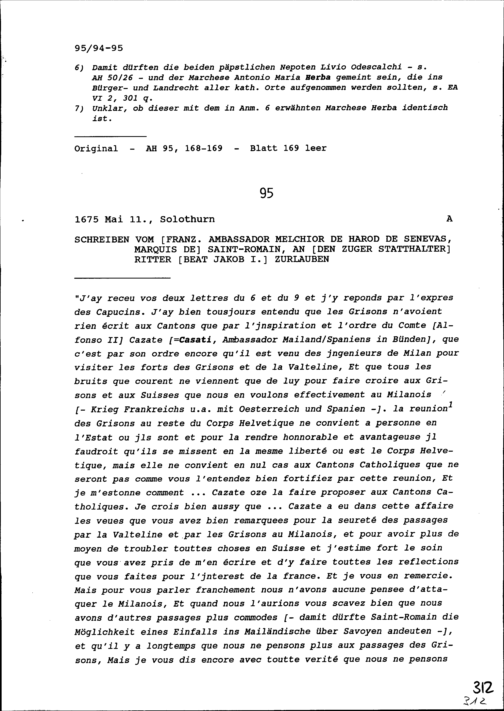 95/94-95

6) Damit dürften die beiden päpstlichen Nepoten Livio Odescalchi - s. AH 50/26 - und der Marchese Antonio Maria Herba gemeint sein, die ins Bürger- und Landrecht aller kath. Orte aufgenommen werden sollten, s. EA VI 2, 301 q.
7) Unklar, ob dieser mit dem in Anm. 6 erwähnten Marchese Herba identisch ist.

Original - AH 95, 168-169 - Blatt 169 leer

95

1675 Mai 11., Solothurn A

SCHREIBEN VOM [FRANZ. AMBASSADOR MELCHIOR DE HAROD DE SENEVAS, MARQUIS DE] SAINT-ROMAIN, AN [DEN ZUGER STATTHALTER] RITTER [BEAT JAKOB I.] ZURLAUBEN

"J'ay receu vos deux lettres du 6 et du 9 et j'y reponds par l'expres des Capucins. J'ay bien tousjours entendu que les Grisons n'avoient rien écrit aux Cantons que par l'jnspiration et l'ordre du Comte [Alfonso II] Cazate [=Casati, Ambassador Mailand/Spaniens in Bünden], que c'est par son ordre encore qu'il est venu des jngenieurs de Milan pour visiter les forts des Grisons et de la Valteline, Et que tous les bruits que courent ne viennent que de luy pour faire croire aux Grisons et aux Suisses que nous en voulons effectivement au Milanois [- Krieg Frankreichs u.a. mit Oesterreich und Spanien -]. la reunion$^1$ des Grisons au reste du Corps Helvetique ne convient a personne en l'Estat ou jls sont et pour la rendre honnorable et avantageuse jl faudroit qu'ils se missent en la mesme liberté ou est le Corps Helvetique, mais elle ne convient en nul cas aux Cantons Catholiques que ne seront pas comme vous l'entendez bien fortifiez par cette reunion, Et je m'estonne comment ... Cazate oze la faire proposer aux Cantons Catholiques. Je crois bien aussy que ... Cazate a eu dans cette affaire les veues que vous avez bien remarquees pour la seureté des passages par la Valteline et par les Grisons au Milanois, et pour avoir plus de moyen de troubler touttes choses en Suisse et j'estime fort le soin que vous avez pris de m'en écrire et d'y faire touttes les reflections que vous faites pour l'jnterest de la france. Et je vous en remercie. Mais pour vous parler franchement nous n'avons aucune pensee d'attaquer le Milanois, Et quand nous l'aurions vous scavez bien que nous avons d'autres passages plus commodes [- damit dürfte Saint-Romain die Möglichkeit eines Einfalls ins Mailändische über Savoyen andeuten -], et qu'il y a longtemps que nous ne pensons plus aux passages des Grisons, Mais je vous dis encore avec toutte verité que nous ne pensons

312
312